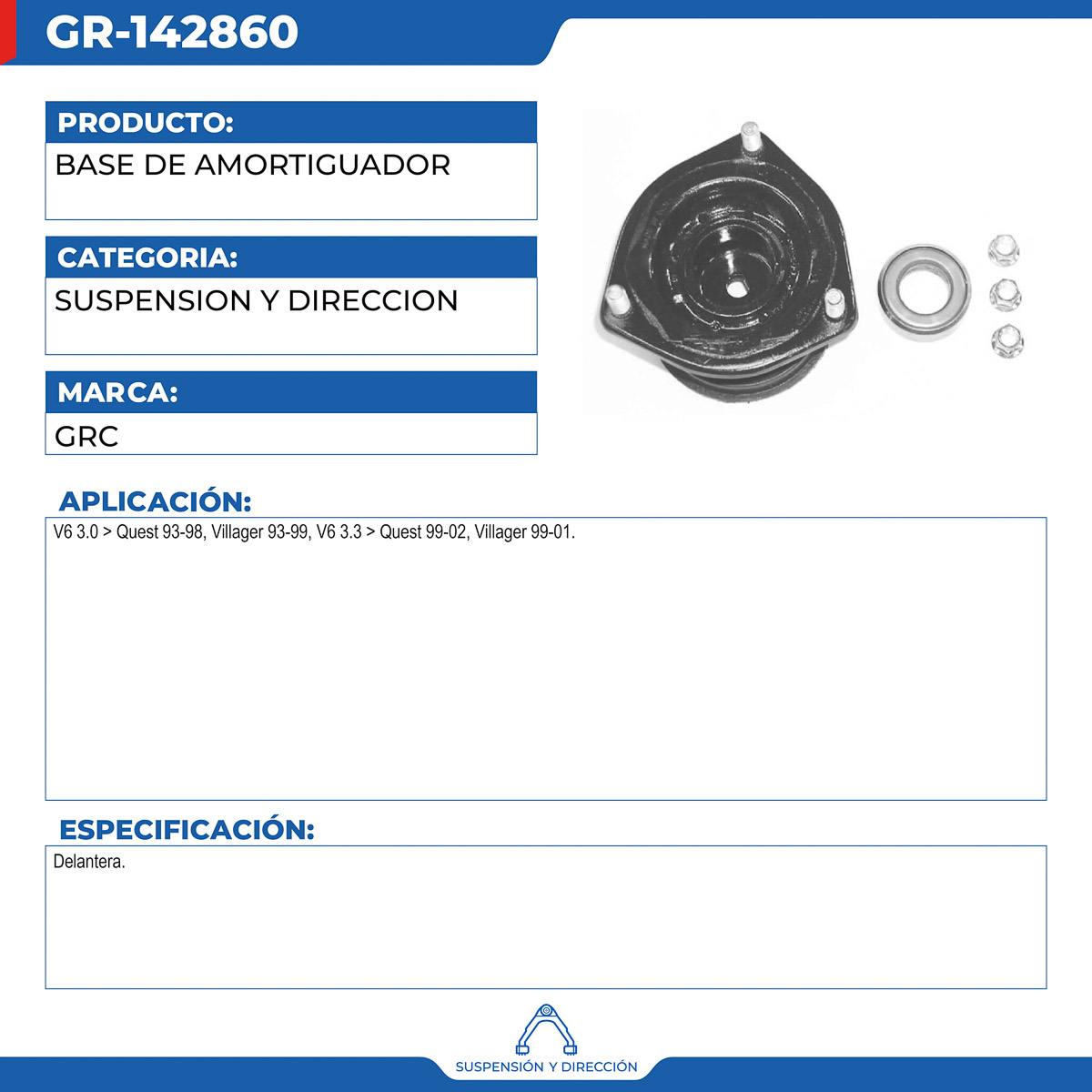 GR-142860

PRODUCTO:
BASE DE AMORTIGUADOR

CATEGORIA:
SUSPENSION Y DIRECCION

MARCA:
GRC

APLICACIÓN:
V6 3.0 > Quest 93-98, Villager 93-99, V6 3.3 > Quest 99-02, Villager 99-01.

ESPECIFICACIÓN:
Delantera.

SUSPENSIÓN Y DIRECCIÓN